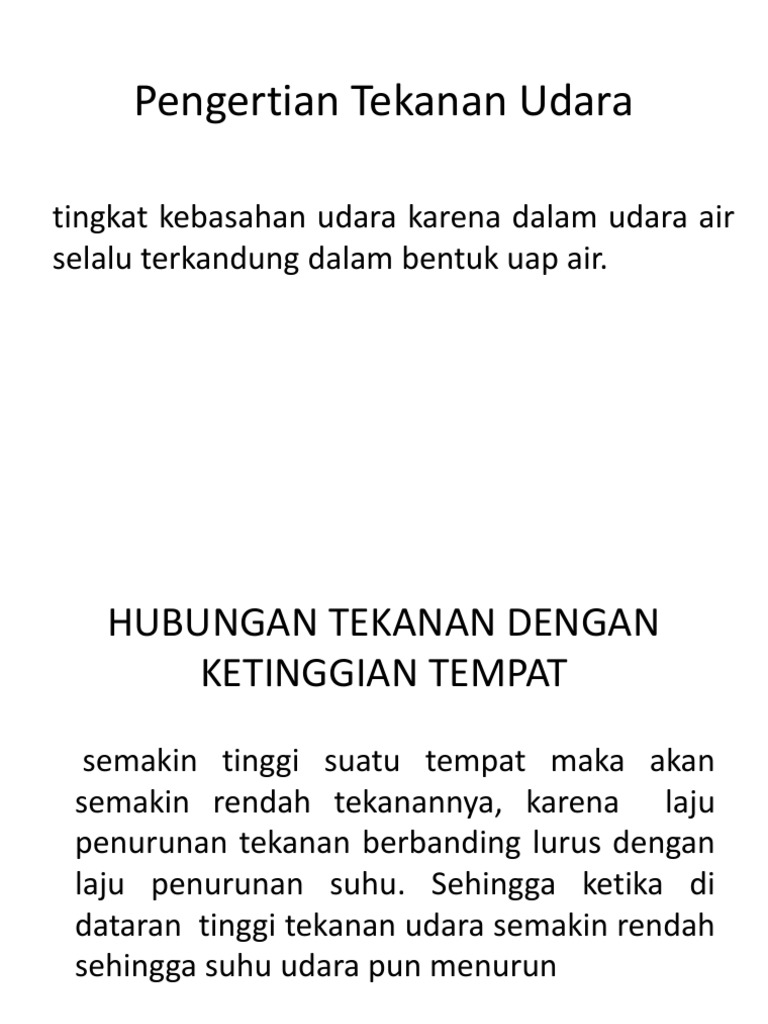 Pengertian Tekanan Udara

tingkat kebasahan udara karena dalam udara air selalu terkandung dalam bentuk uap air.

HUBUNGAN TEKANAN DENGAN KETINGGIAN TEMPAT

semakin tinggi suatu tempat maka akan semakin rendah tekanannya, karena laju penurunan tekanan berbanding lurus dengan laju penurunan suhu. Sehingga ketika di dataran tinggi tekanan udara semakin rendah sehingga suhu udara pun menurun